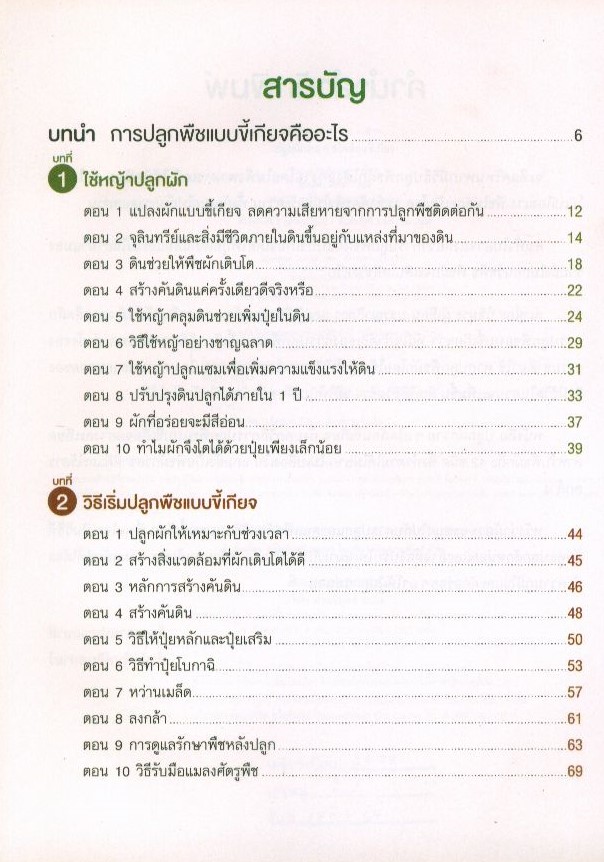 สารบัญ

บทนำ การปลูกพืชแบบขี้เกียจคืออะไร 6

บทที่ 1 ใช้หญ้าปลูกผัก

ตอน 1 แปลงผักแบบขี้เกียจ ลดความเสียหายจากการปลูกพืชติดต่อกัน 12
ตอน 2 จุลินทรีย์และสิ่งมีชีวิตภายในดินขึ้นอยู่กับแหล่งที่มาของดิน 14
ตอน 3 ดินช่วยให้พืชผักเติบโต 18
ตอน 4 สร้างคันดินแค่ครั้งเดียวดีจริงหรือ 22
ตอน 5 ใช้หญ้าคลุมดินช่วยเพิ่มปุ๋ยในดิน 24
ตอน 6 วิธีใช้หญ้าอย่างชาญฉลาด 29
ตอน 7 ใช้หญ้าปลูกแซมเพื่อเพิ่มความแข็งแรงให้ดิน 31
ตอน 8 ปรับปรุงดินปลูกได้ภายใน 1 ปี 33
ตอน 9 ผักที่อร่อยจะมีสีอ่อน 37
ตอน 10 ทำไมผักจึงโตได้ด้วยปุ๋ยเพียงเล็กน้อย 39

บทที่ 2 วิธีเริ่มปลูกพืชแบบขี้เกียจ

ตอน 1 ปลูกผักให้เหมาะกับช่วงเวลา 44
ตอน 2 สร้างสิ่งแวดล้อมที่ผักเติบโตได้ดี 45
ตอน 3 หลักการสร้างคันดิน 46
ตอน 4 สร้างคันดิน 48
ตอน 5 วิธีให้ปุ๋ยหลักและปุ๋ยเสริม 50
ตอน 6 วิธีทำปุ๋ยโบกาฉิ 53
ตอน 7 หว่านเมล็ด 57
ตอน 8 ลงกล้า 61
ตอน 9 การดูแลรักษาพืชหลังปลูก 63
ตอน 10 วิธีรับมือแมลงศัตรูพืช 69